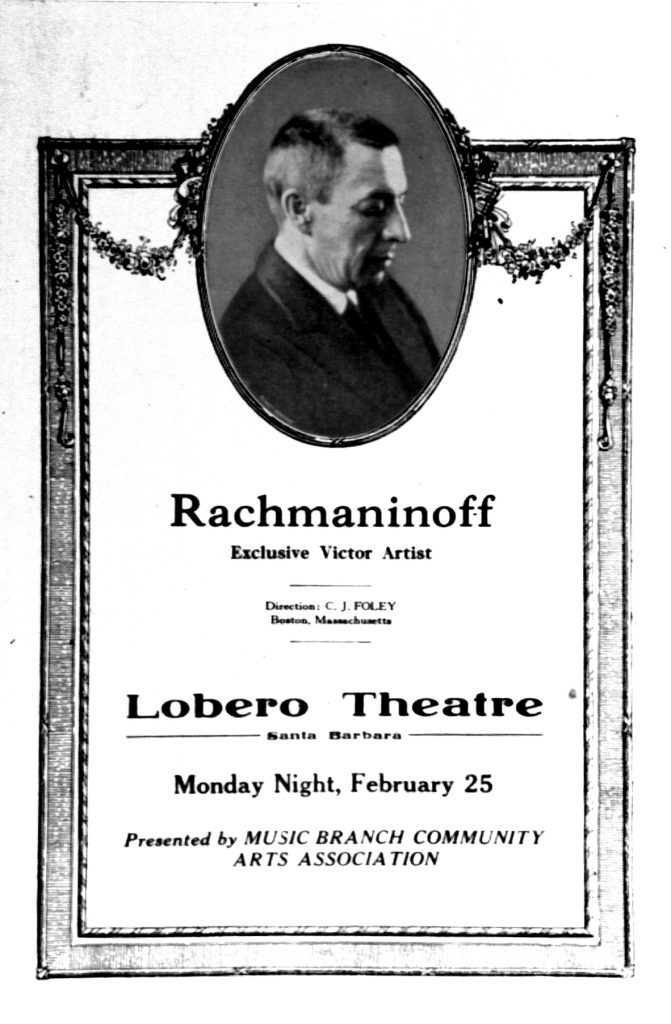 Rachmaninoff

Exclusive Victor Artist

Direction: C. J. FOLEY
Boston, Massachusetts

Lobero Theatre

Santa Barbara

Monday Night, February 25

Presented by MUSIC BRANCH COMMUNITY ARTS ASSOCIATION